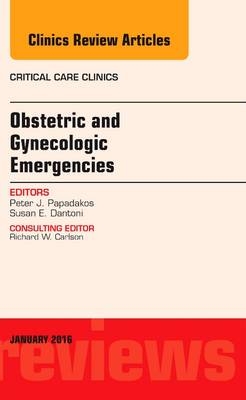 Clinics Review Articles

CRITICAL CARE CLINICS

Obstetric and Gynecologic Emergencies

EDITORS
Peter J. Papadakos
Susan E. Dantoni

CONSULTING EDITOR
Richard W. Carlson

JANUARY 2016

reviews